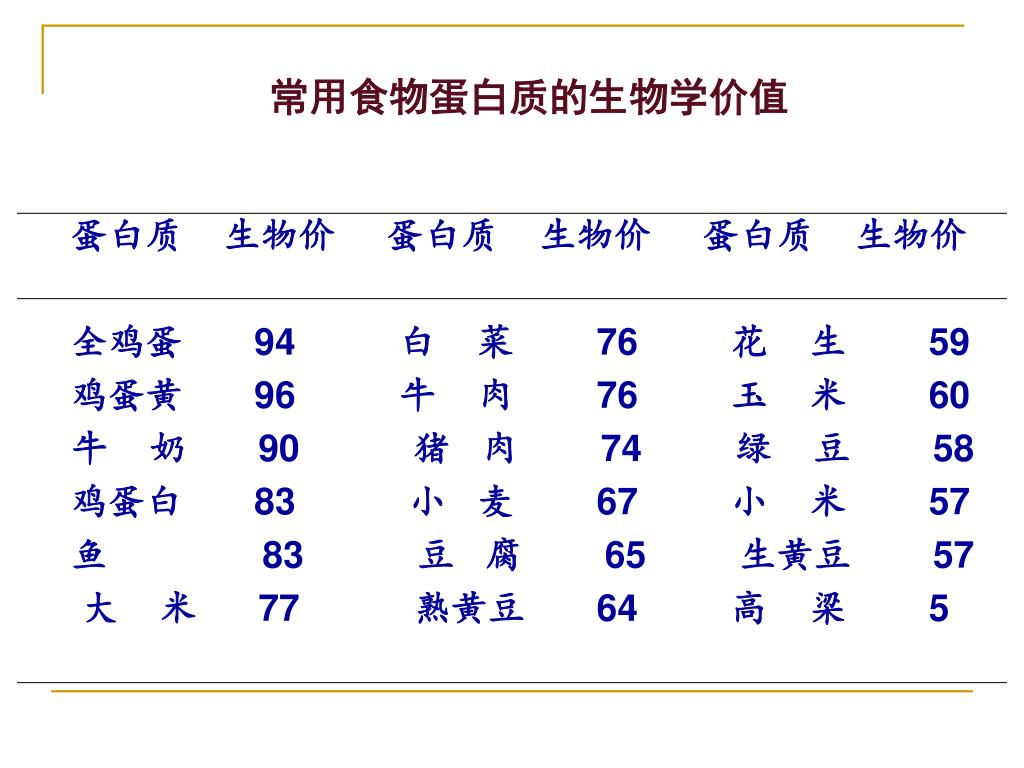 常用食物蛋白质的生物学价值

| 蛋白质 | 生物价 | 蛋白质 | 生物价 | 蛋白质 | 生物价 |
|---|---|---|---|---|---|
| 全鸡蛋 | 94 | 白　菜 | 76 | 花　生 | 59 |
| 鸡蛋黄 | 96 | 牛　肉 | 76 | 玉　米 | 60 |
| 牛　奶 | 90 | 猪　肉 | 74 | 绿　豆 | 58 |
| 鸡蛋白 | 83 | 小　麦 | 67 | 小　米 | 57 |
| 鱼 | 83 | 豆　腐 | 65 | 生黄豆 | 57 |
| 大　米 | 77 | 熟黄豆 | 64 | 高　粱 | 5 |